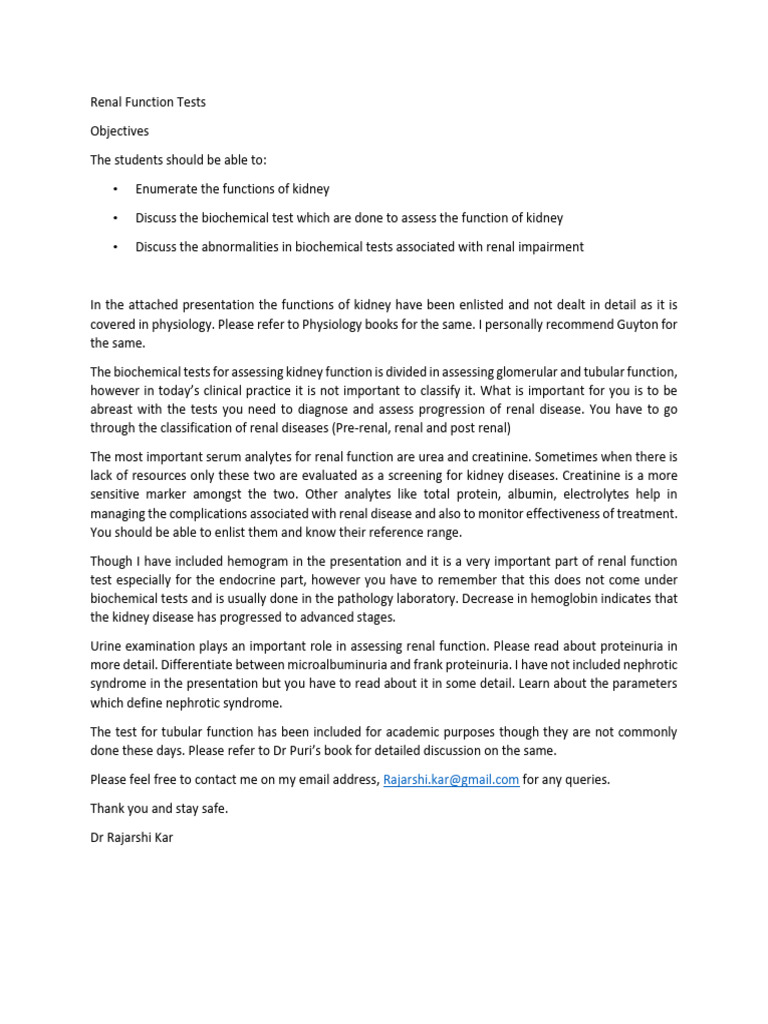 Renal Function Tests

Objectives

The students should be able to:

• Enumerate the functions of kidney

• Discuss the biochemical test which are done to assess the function of kidney

• Discuss the abnormalities in biochemical tests associated with renal impairment

In the attached presentation the functions of kidney have been enlisted and not dealt in detail as it is covered in physiology. Please refer to Physiology books for the same. I personally recommend Guyton for the same.

The biochemical tests for assessing kidney function is divided in assessing glomerular and tubular function, however in today's clinical practice it is not important to classify it. What is important for you is to be abreast with the tests you need to diagnose and assess progression of renal disease. You have to go through the classification of renal diseases (Pre-renal, renal and post renal)

The most important serum analytes for renal function are urea and creatinine. Sometimes when there is lack of resources only these two are evaluated as a screening for kidney diseases. Creatinine is a more sensitive marker amongst the two. Other analytes like total protein, albumin, electrolytes help in managing the complications associated with renal disease and also to monitor effectiveness of treatment. You should be able to enlist them and know their reference range.

Though I have included hemogram in the presentation and it is a very important part of renal function test especially for the endocrine part, however you have to remember that this does not come under biochemical tests and is usually done in the pathology laboratory. Decrease in hemoglobin indicates that the kidney disease has progressed to advanced stages.

Urine examination plays an important role in assessing renal function. Please read about proteinuria in more detail. Differentiate between microalbuminuria and frank proteinuria. I have not included nephrotic syndrome in the presentation but you have to read about it in some detail. Learn about the parameters which define nephrotic syndrome.

The test for tubular function has been included for academic purposes though they are not commonly done these days. Please refer to Dr Puri's book for detailed discussion on the same.

Please feel free to contact me on my email address, Rajarshi.kar@gmail.com for any queries.

Thank you and stay safe.

Dr Rajarshi Kar